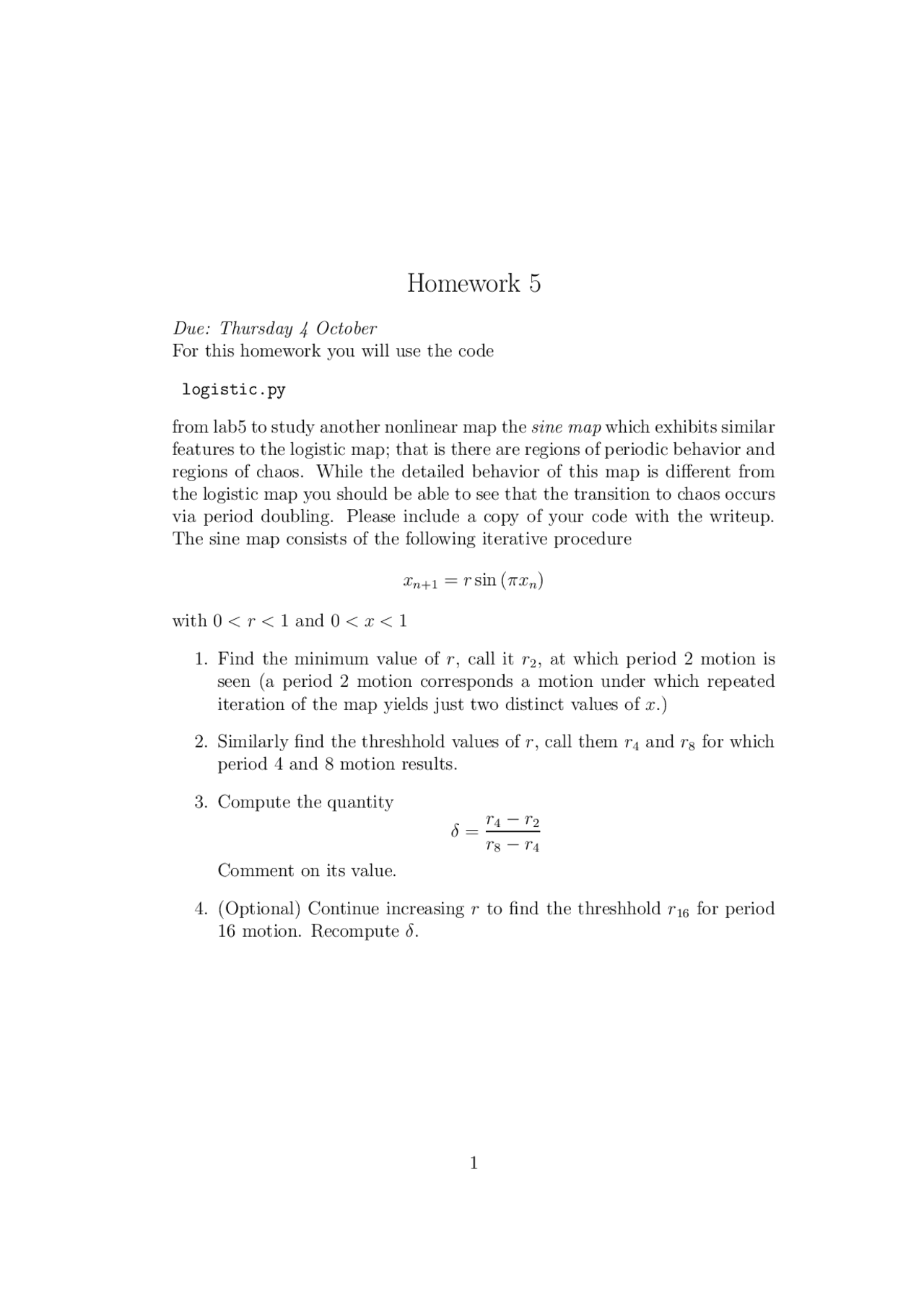 Homework 5

Due: Thursday 4 October
For this homework you will use the code

logistic.py

from lab5 to study another nonlinear map the sine map which exhibits similar features to the logistic map; that is there are regions of periodic behavior and regions of chaos. While the detailed behavior of this map is different from the logistic map you should be able to see that the transition to chaos occurs via period doubling. Please include a copy of your code with the writeup. The sine map consists of the following iterative procedure

$x_{n+1} = r \sin(\pi x_n)$

with $0 < r < 1$ and $0 < x < 1$

1. Find the minimum value of $r$, call it $r_2$, at which period 2 motion is seen (a period 2 motion corresponds a motion under which repeated iteration of the map yields just two distinct values of $x$.)

2. Similarly find the threshhold values of $r$, call them $r_4$ and $r_8$ for which period 4 and 8 motion results.

3. Compute the quantity
$\delta = \frac{r_4 - r_2}{r_8 - r_4}$
Comment on its value.

4. (Optional) Continue increasing $r$ to find the threshhold $r_{16}$ for period 16 motion. Recompute $\delta$.

1